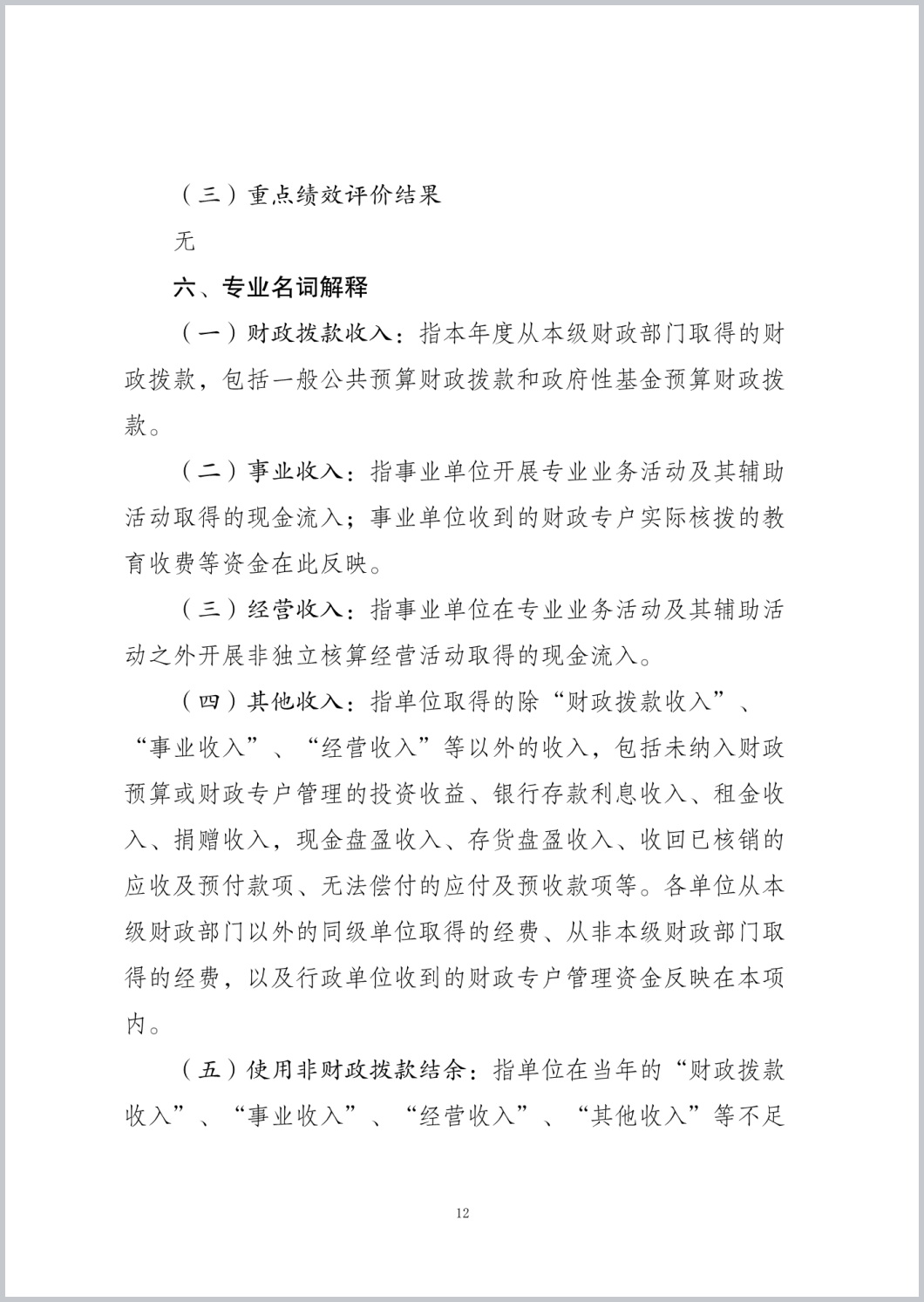 （三）重点绩效评价结果

无

六、专业名词解释

（一）财政拨款收入：指本年度从本级财政部门取得的财政拨款，包括一般公共预算财政拨款和政府性基金预算财政拨款。

（二）事业收入：指事业单位开展专业业务活动及其辅助活动取得的现金流入；事业单位收到的财政专户实际核拨的教育收费等资金在此反映。

（三）经营收入：指事业单位在专业业务活动及其辅助活动之外开展非独立核算经营活动取得的现金流入。

（四）其他收入：指单位取得的除“财政拨款收入”、“事业收入”、“经营收入”等以外的收入，包括未纳入财政预算或财政专户管理的投资收益、银行存款利息收入、租金收入、捐赠收入，现金盘盈收入、存货盘盈收入、收回已核销的应收及预付款项、无法偿付的应付及预收款项等。各单位从本级财政部门以外的同级单位取得的经费、从非本级财政部门取得的经费，以及行政单位收到的财政专户管理资金反映在本项内。

（五）使用非财政拨款结余：指单位在当年的“财政拨款收入”、“事业收入”、“经营收入”、“其他收入”等不足

12